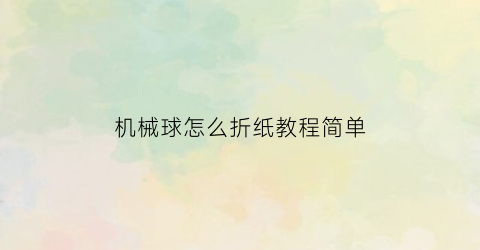 机械球怎么折纸教程简单